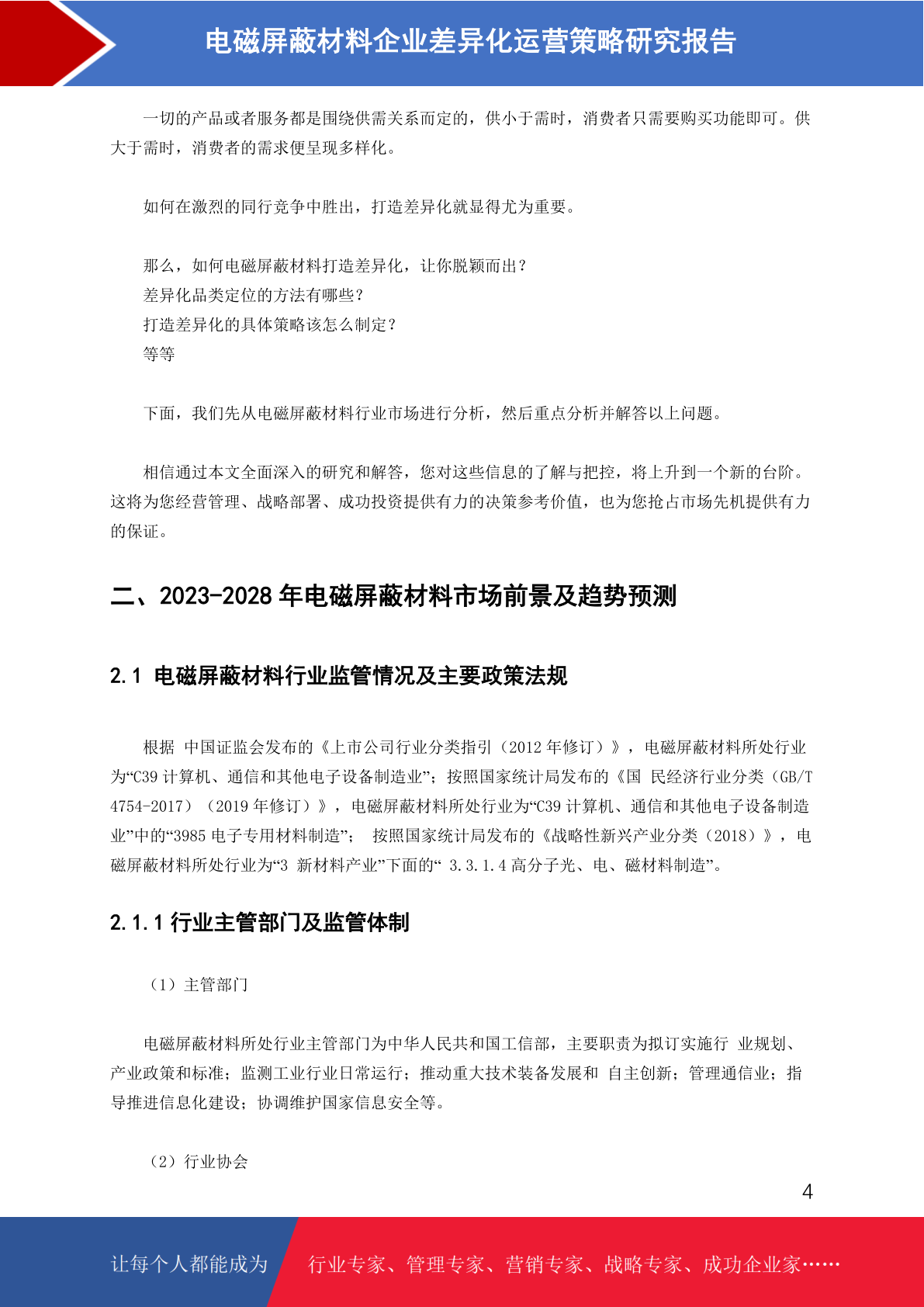 电磁屏蔽材料企业差异化运营策略研究报告

一切的产品或者服务都是围绕供需关系而定的，供小于需时，消费者只需要购买功能即可。供大于需时，消费者的需求便呈现多样化。

如何在激烈的同行竞争中胜出，打造差异化就显得尤为重要。

那么，如何电磁屏蔽材料打造差异化，让你脱颖而出？
差异化品类定位的方法有哪些？
打造差异化的具体策略该怎么制定？
等等

下面，我们先从电磁屏蔽材料行业市场进行分析，然后重点分析并解答以上问题。

相信通过本文全面深入的研究和解答，您对这些信息的了解与把控，将上升到一个新的台阶。这将为您经营管理、战略部署、成功投资提供有力的决策参考价值，也为您抢占市场先机提供有力的保证。

二、2023-2028 年电磁屏蔽材料市场前景及趋势预测

2.1 电磁屏蔽材料行业监管情况及主要政策法规

根据 中国证监会发布的《上市公司行业分类指引（2012 年修订）》，电磁屏蔽材料所处行业为“C39 计算机、通信和其他电子设备制造业”；按照国家统计局发布的《国 民经济行业分类（GB/T 4754-2017）（2019 年修订）》，电磁屏蔽材料所处行业为“C39 计算机、通信和其他电子设备制造业”中的“3985 电子专用材料制造”； 按照国家统计局发布的《战略性新兴产业分类（2018）》，电磁屏蔽材料所处行业为“3 新材料产业”下面的“ 3.3.1.4 高分子光、电、磁材料制造”。

2.1.1 行业主管部门及监管体制

（1）主管部门

电磁屏蔽材料所处行业主管部门为中华人民共和国工信部，主要职责为拟订实施行 业规划、产业政策和标准；监测工业行业日常运行；推动重大技术装备发展和 自主创新；管理通信业；指导推进信息化建设；协调维护国家信息安全等。

（2）行业协会

4

让每个人都能成为 行业专家、管理专家、营销专家、战略专家、成功企业家……